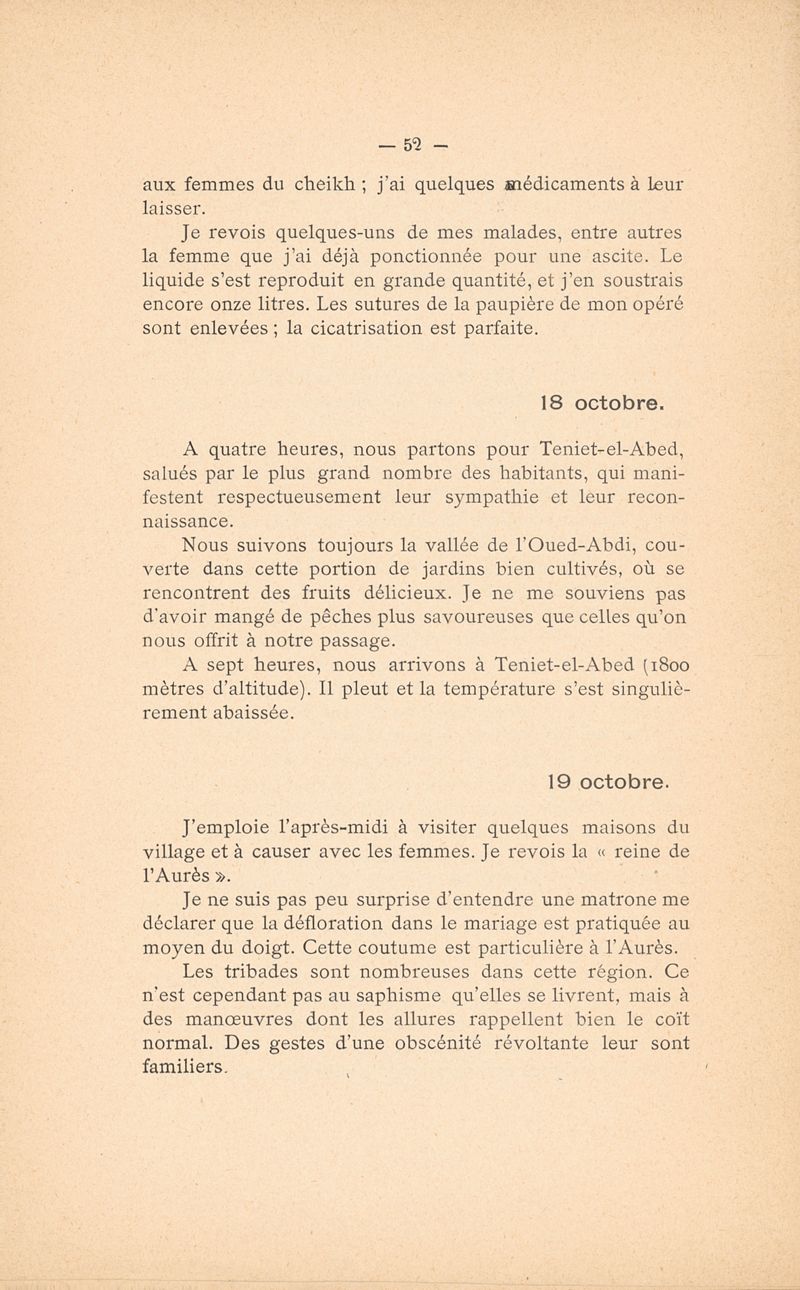 — 52 —

aux femmes du cheikh ; j'ai quelques médicaments à leur laisser.

Je revois quelques-uns de mes malades, entre autres la femme que j'ai déjà ponctionnée pour une ascite. Le liquide s'est reproduit en grande quantité, et j'en soustrais encore onze litres. Les sutures de la paupière de mon opéré sont enlevées ; la cicatrisation est parfaite.

18 octobre.

A quatre heures, nous partons pour Teniet-el-Abed, salués par le plus grand nombre des habitants, qui manifestent respectueusement leur sympathie et leur reconnaissance.

Nous suivons toujours la vallée de l'Oued-Abdi, couverte dans cette portion de jardins bien cultivés, où se rencontrent des fruits délicieux. Je ne me souviens pas d'avoir mangé de pêches plus savoureuses que celles qu'on nous offrit à notre passage.

A sept heures, nous arrivons à Teniet-el-Abed (1800 mètres d'altitude). Il pleut et la température s'est singulièrement abaissée.

19 octobre.

J'emploie l'après-midi à visiter quelques maisons du village et à causer avec les femmes. Je revois la « reine de l'Aurès ».

Je ne suis pas peu surprise d'entendre une matrone me déclarer que la défloration dans le mariage est pratiquée au moyen du doigt. Cette coutume est particulière à l'Aurès.

Les tribades sont nombreuses dans cette région. Ce n'est cependant pas au saphisme qu'elles se livrent, mais à des manœuvres dont les allures rappellent bien le coït normal. Des gestes d'une obscénité révoltante leur sont familiers.